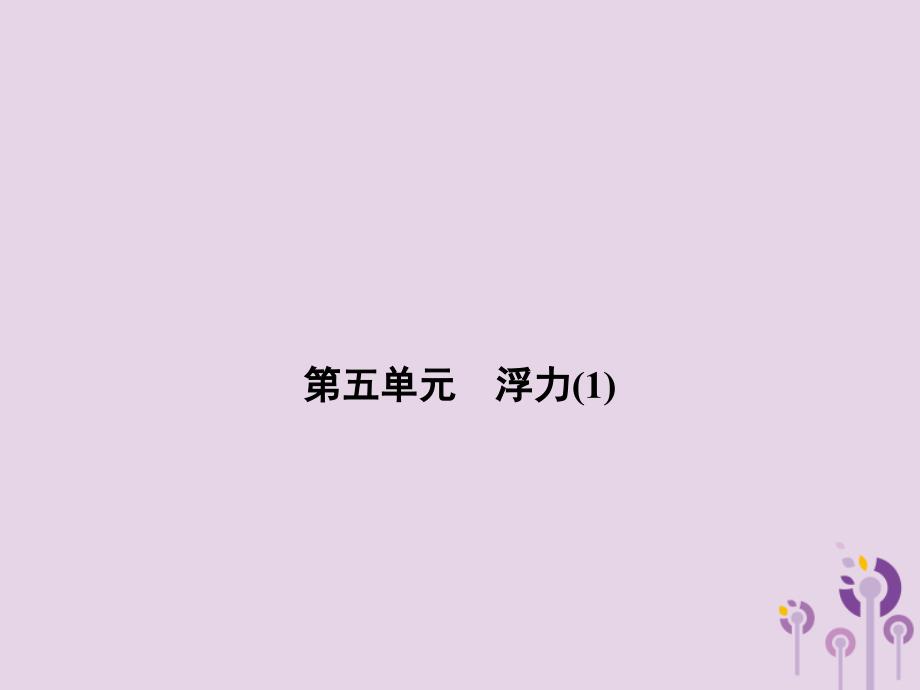 第五单元　浮力(1)